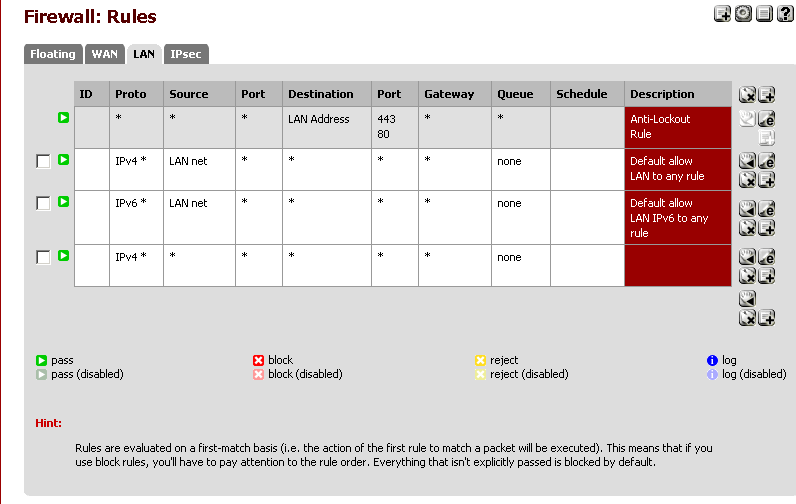 Firewall: Rules

Floating WAN LAN IPsec

| ID | Proto | Source | Port | Destination | Port | Gateway | Queue | Schedule | Description |
|---|---|---|---|---|---|---|---|---|---|
| | * | * | * | LAN Address | 443 80 | * | * | | Anti-Lockout Rule |
| | IPv4 * | LAN net | * | * | * | * | none | | Default allow LAN to any rule |
| | IPv6 * | LAN net | * | * | * | * | none | | Default allow LAN IPv6 to any rule |
| | IPv4 * | * | * | * | * | * | none | | |

pass
pass (disabled)
block
block (disabled)
reject
reject (disabled)
log
log (disabled)

Hint:

Rules are evaluated on a first-match basis (i.e. the action of the first rule to match a packet will be executed). This means that if you use block rules, you'll have to pay attention to the rule order. Everything that isn't explicitly passed is blocked by default.